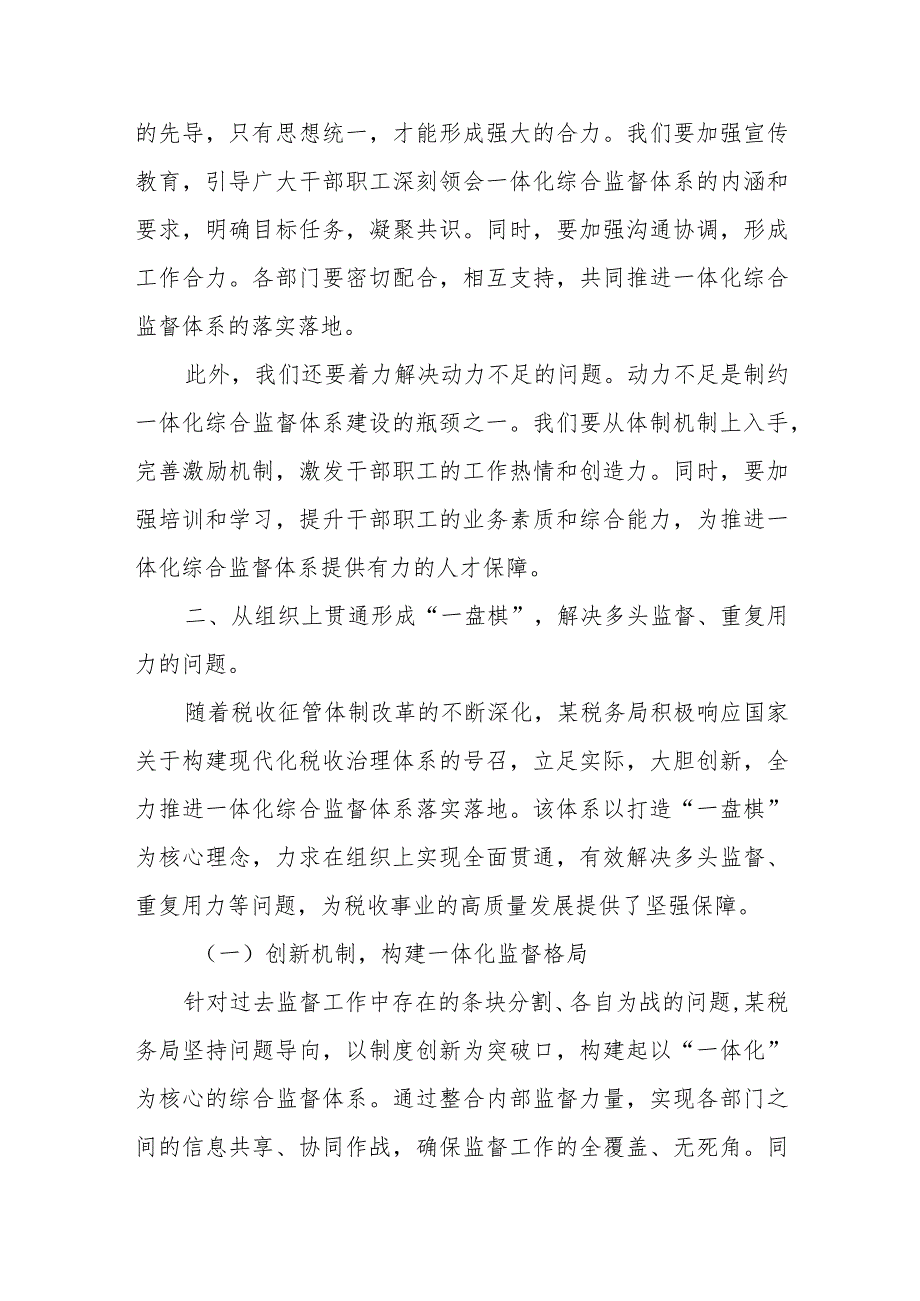 的先导，只有思想统一，才能形成强大的合力。我们要加强宣传教育，引导广大干部职工深刻领会一体化综合监督体系的内涵和要求，明确目标任务，凝聚共识。同时，要加强沟通协调，形成工作合力。各部门要密切配合，相互支持，共同推进一体化综合监督体系的落实落地。

此外，我们还要着力解决动力不足的问题。动力不足是制约一体化综合监督体系建设的瓶颈之一。我们要从体制机制上入手，完善激励机制，激发干部职工的工作热情和创造力。同时，要加强培训和学习，提升干部职工的业务素质和综合能力，为推进一体化综合监督体系提供有力的人才保障。

二、从组织上贯通形成“一盘棋”，解决多头监督、重复用力的问题。

随着税收征管体制改革的不断深化，某税务局积极响应国家关于构建现代化税收治理体系的号召，立足实际，大胆创新，全力推进一体化综合监督体系落实落地。该体系以打造“一盘棋”为核心理念，力求在组织上实现全面贯通，有效解决多头监督、重复用力等问题，为税收事业的高质量发展提供了坚强保障。

（一）创新机制，构建一体化监督格局

针对过去监督工作中存在的条块分割、各自为战的问题，某税务局坚持问题导向，以制度创新为突破口，构建起以“一体化”为核心的综合监督体系。通过整合内部监督力量，实现各部门之间的信息共享、协同作战，确保监督工作的全覆盖、无死角。同